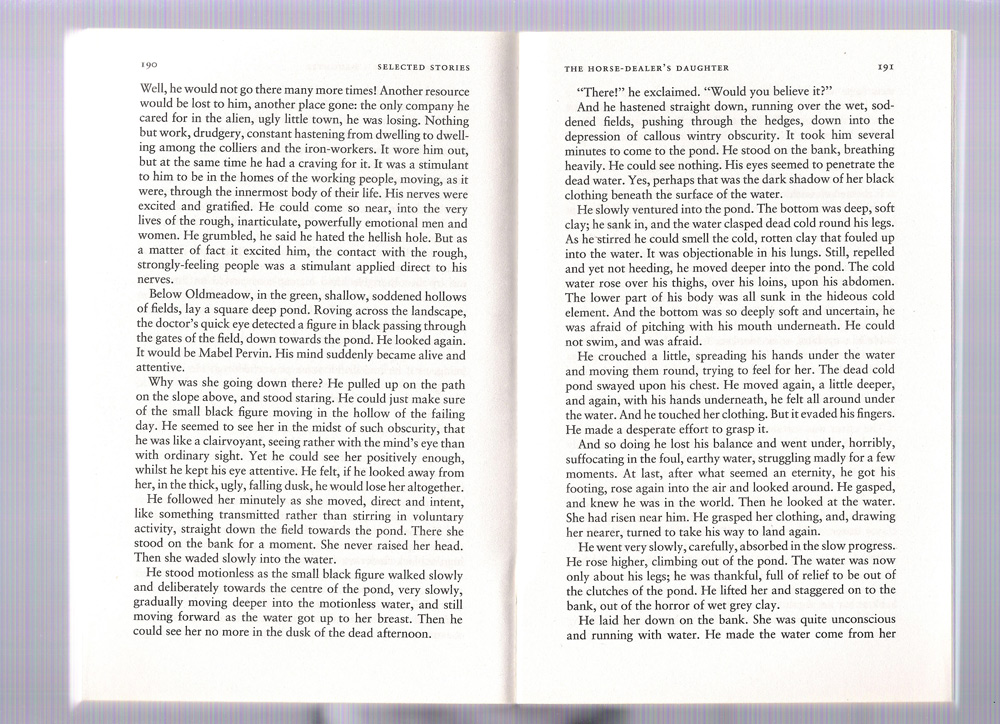 190 SELECTED STORIES

Well, he would not go there many more times! Another resource would be lost to him, another place gone: the only company he cared for in the alien, ugly little town, he was losing. Nothing but work, drudgery, constant hastening from dwelling to dwelling among the colliers and the iron-workers. It wore him out, but at the same time he had a craving for it. It was a stimulant to him to be in the homes of the working people, moving, as it were, through the innermost body of their life. His nerves were excited and gratified. He could come so near, into the very lives of the rough, inarticulate, powerfully emotional men and women. He grumbled, he said he hated the hellish hole. But as a matter of fact it excited him, the contact with the rough, strongly-feeling people was a stimulant applied direct to his nerves.

Below Oldmeadow, in the green, shallow, soddened hollows of fields, lay a square deep pond. Roving across the landscape, the doctor's quick eye detected a figure in black passing through the gates of the field, down towards the pond. He looked again. It would be Mabel Pervin. His mind suddenly became alive and attentive.

Why was she going down there? He pulled up on the path on the slope above, and stood staring. He could just make sure of the small black figure moving in the hollow of the failing day. He seemed to see her in the midst of such obscurity, that he was like a clairvoyant, seeing rather with the mind's eye than with ordinary sight. Yet he could see her positively enough, whilst he kept his eye attentive. He felt, if he looked away from her, in the thick, ugly, falling dusk, he would lose her altogether.

He followed her minutely as she moved, direct and intent, like something transmitted rather than stirring in voluntary activity, straight down the field towards the pond. There she stood on the bank for a moment. She never raised her head. Then she waded slowly into the water.

He stood motionless as the small black figure walked slowly and deliberately towards the centre of the pond, very slowly, gradually moving deeper into the motionless water, and still moving forward as the water got up to her breast. Then he could see her no more in the dusk of the dead afternoon.

THE HORSE-DEALER'S DAUGHTER 191

"There!" he exclaimed. "Would you believe it?"

And he hastened straight down, running over the wet, soddened fields, pushing through the hedges, down into the depression of callous wintry obscurity. It took him several minutes to come to the pond. He stood on the bank, breathing heavily. He could see nothing. His eyes seemed to penetrate the dead water. Yes, perhaps that was the dark shadow of her black clothing beneath the surface of the water.

He slowly ventured into the pond. The bottom was deep, soft clay; he sank in, and the water clasped dead cold round his legs. As he stirred he could smell the cold, rotten clay that fouled up into the water. It was objectionable in his lungs. Still, repelled and yet not heeding, he moved deeper into the pond. The cold water rose over his thighs, over his loins, upon his abdomen. The lower part of his body was all sunk in the hideous cold element. And the bottom was so deeply soft and uncertain, he was afraid of pitching with his mouth underneath. He could not swim, and was afraid.

He crouched a little, spreading his hands under the water and moving them round, trying to feel for her. The dead cold pond swayed upon his chest. He moved again, a little deeper, and again, with his hands underneath, he felt all around under the water. And he touched her clothing. But it evaded his fingers. He made a desperate effort to grasp it.

And so doing he lost his balance and went under, horribly, suffocating in the foul, earthy water, struggling madly for a few moments. At last, after what seemed an eternity, he got his footing, rose again into the air and looked around. He gasped, and knew he was in the world. Then he looked at the water. She had risen near him. He grasped her clothing, and, drawing her nearer, turned to take his way to land again.

He went very slowly, carefully, absorbed in the slow progress. He rose higher, climbing out of the pond. The water was now only about his legs; he was thankful, full of relief to be out of the clutches of the pond. He lifted her and staggered on to the bank, out of the horror of wet grey clay.

He laid her down on the bank. She was quite unconscious and running with water. He made the water come from her